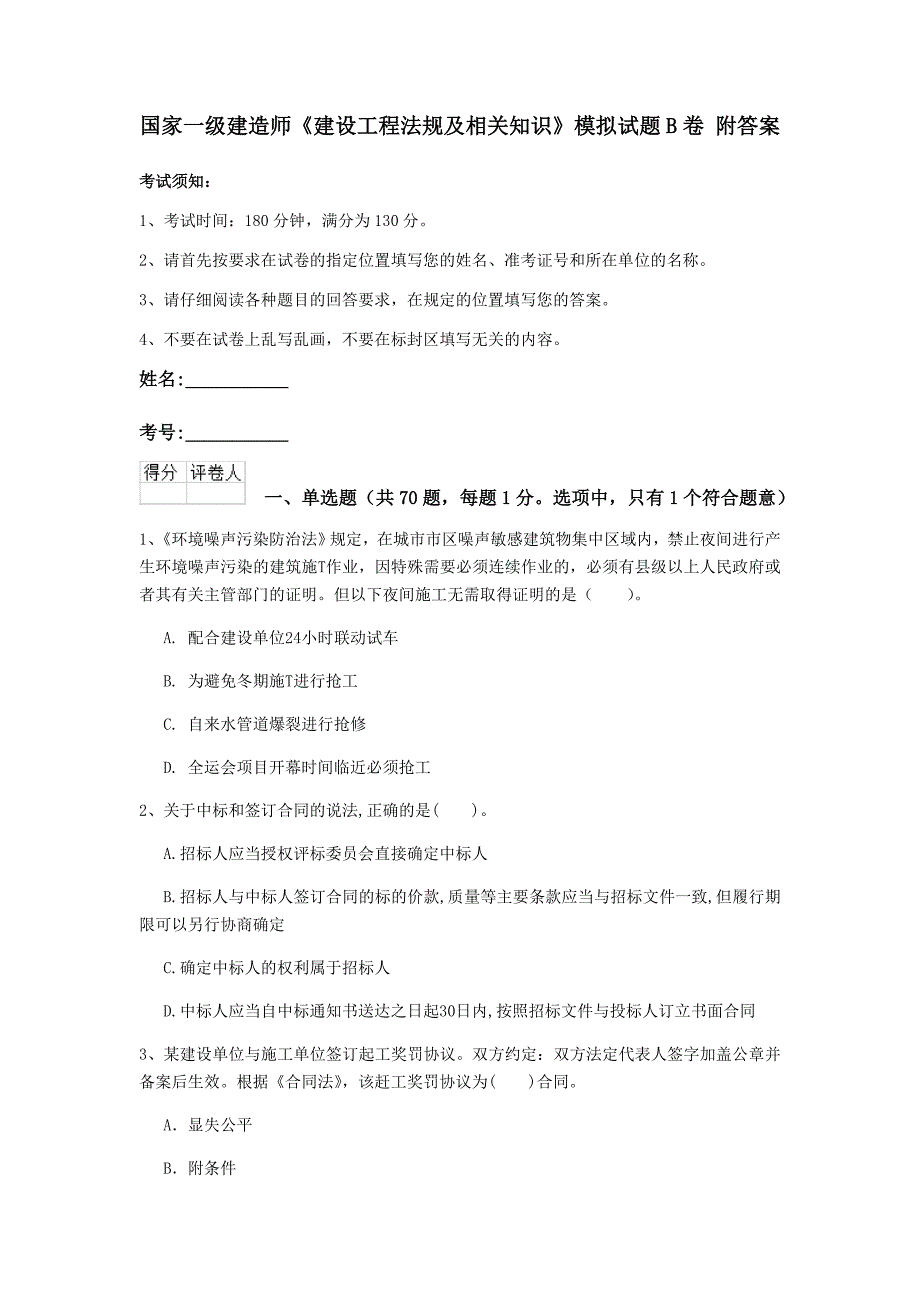 国家一级建造师《建设工程法规及相关知识》模拟试题B卷 附答案

考试须知：

1、考试时间：180分钟，满分为130分。

2、请首先按要求在试卷的指定位置填写您的姓名、准考证号和所在单位的名称。

3、请仔细阅读各种题目的回答要求，在规定的位置填写您的答案。

4、不要在试卷上乱写乱画，不要在标封区填写无关的内容。

姓名：___________

考号：___________

| 得分 | 评卷人 |
|---|---|
| | |

一、单选题（共70题，每题1分。选项中，只有1个符合题意）

1、《环境噪声污染防治法》规定，在城市市区噪声敏感建筑物集中区域内，禁止夜间进行产生环境噪声污染的建筑施T作业，因特殊需要必须连续作业的，必须有县级以上人民政府或者其有关主管部门的证明。但以下夜间施工无需取得证明的是（　　）。

A. 配合建设单位24小时联动试车

B. 为避免冬期施T进行抢工

C. 自来水管道爆裂进行抢修

D. 全运会项目开幕时间临近必须抢工

2、关于中标和签订合同的说法,正确的是(　　)。

A.招标人应当授权评标委员会直接确定中标人

B.招标人与中标人签订合同的标的价款,质量等主要条款应当与招标文件一致,但履行期限可以另行协商确定

C.确定中标人的权利属于招标人

D.中标人应当自中标通知书送达之日起30日内,按照招标文件与投标人订立书面合同

3、某建设单位与施工单位签订起工奖罚协议。双方约定：双方法定代表人签字加盖公章并备案后生效。根据《合同法》，该赶工奖罚协议为(　　)合同。

A. 显失公平

B. 附条件